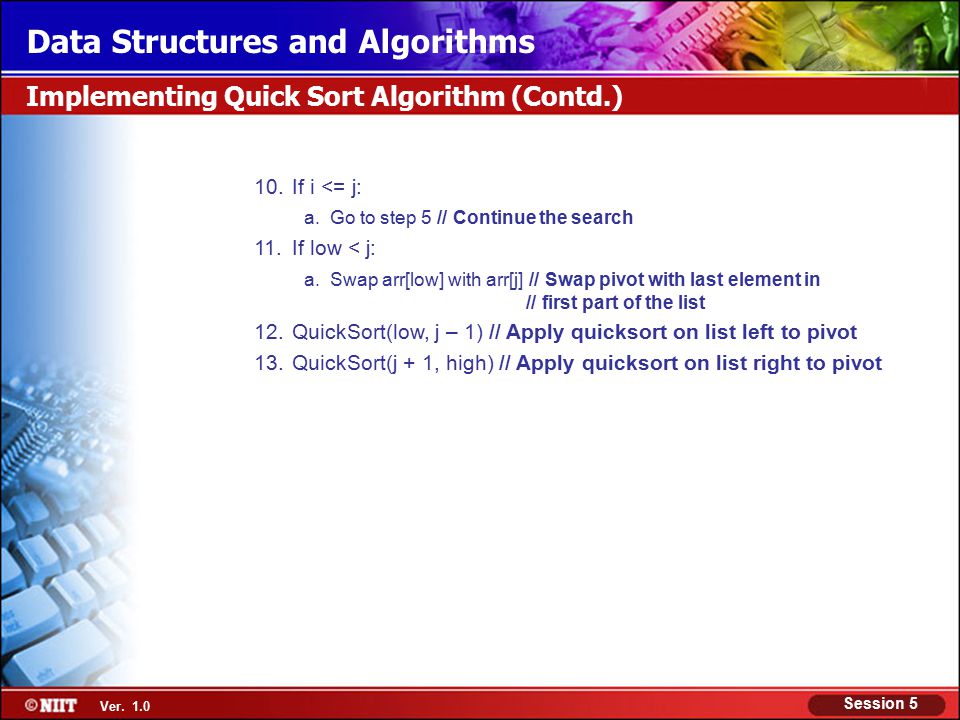 Data Structures and Algorithms

Implementing Quick Sort Algorithm (Contd.)

10. If i <= j:

a. Go to step 5 // Continue the search

11. If low < j:

a. Swap arr[low] with arr[j] // Swap pivot with last element in // first part of the list

12. QuickSort(low, j – 1) // Apply quicksort on list left to pivot

13. QuickSort(j + 1, high) // Apply quicksort on list right to pivot

©NIIT Ver. 1.0

Session 5